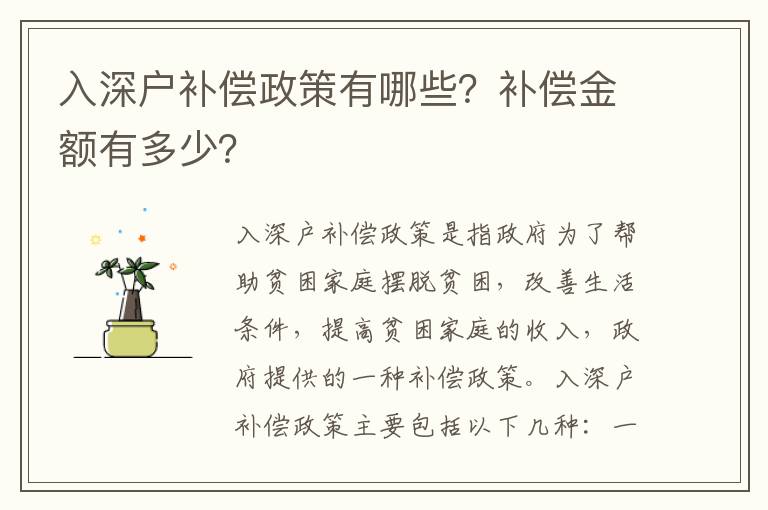 入深户补偿政策有哪些？补偿金额有多少？

入深户补偿政策是指政府为了帮助贫困家庭摆脱贫困，改善生活条件，提高贫困家庭的收入，政府提供的一种补偿政策。入深户补偿政策主要包括以下几种：一